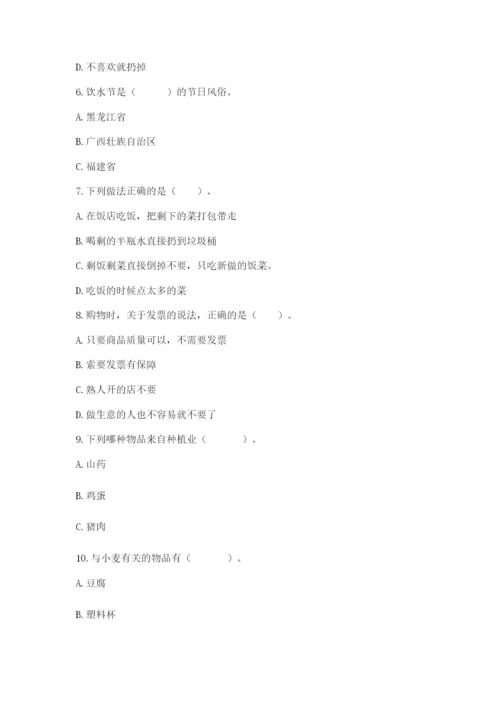 D. 不喜欢就扔掉

6. 饮水节是（　　）的节日风俗。

A. 黑龙江省

B. 广西壮族自治区

C. 福建省

7. 下列做法正确的是（　　）。

A. 在饭店吃饭，把剩下的菜打包带走

B. 喝剩的半瓶水直接扔到垃圾桶

C. 剩饭剩菜直接倒掉不要，只吃新做的饭菜。

D. 吃饭的时候点太多的菜

8. 购物时，关于发票的说法，正确的是（　　）。

A. 只要商品质量可以，不需要发票

B. 索要发票有保障

C. 熟人开的店不要

D. 做生意的人也不容易就不要了

9. 下列哪种物品来自种植业（　　）。

A. 山药

B. 鸡蛋

C. 猪肉

10. 与小麦有关的物品有（　　）。

A. 豆腐

B. 塑料杯